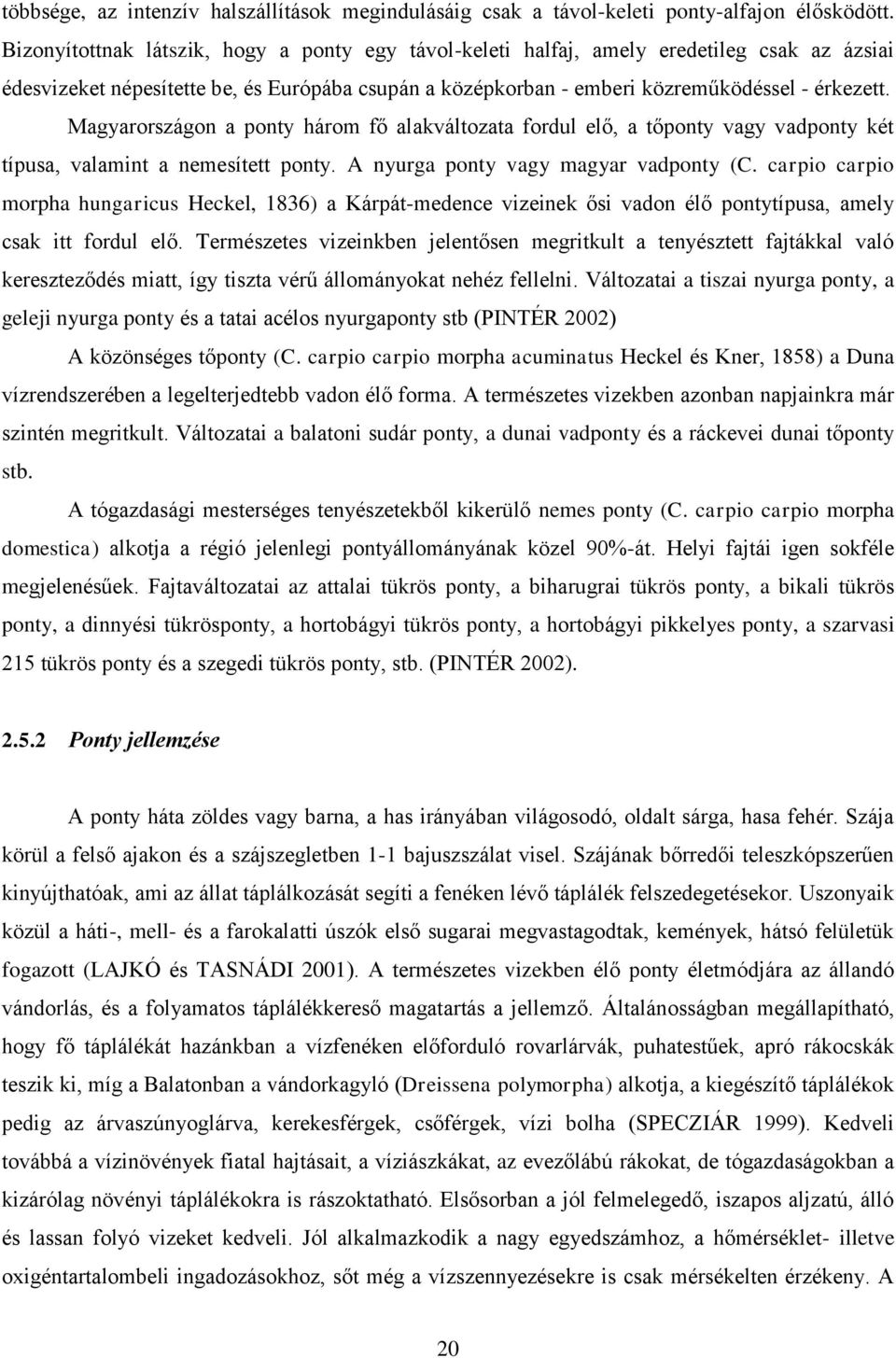 többsége, az intenzív halszállítások megindulásáig csak a távol-keleti ponty-alfajon élősködött. Bizonyítottnak látszik, hogy a ponty egy távol-keleti halfaj, amely eredetileg csak az ázsiai édesvizeket népesítette be, és Európába csupán a középkorban - emberi közreműködéssel - érkezett.

Magyarországon a ponty három fő alakváltozata fordul elő, a tőponty vagy vadponty két típusa, valamint a nemesített ponty. A nyurga ponty vagy magyar vadponty (C. carpio carpio morpha hungaricus Heckel, 1836) a Kárpát-medence vizeinek ősi vadon élő pontytípusa, amely csak itt fordul elő. Természetes vizeinkben jelentősen megritkult a tenyésztett fajtákkal való kereszteződés miatt, így tiszta vérű állományokat nehéz fellelni. Változatai a tiszai nyurga ponty, a geleji nyurga ponty és a tatai acélos nyurgaponty stb (PINTÉR 2002)

A közönséges tőponty (C. carpio carpio morpha acuminatus Heckel és Kner, 1858) a Duna vízrendszerében a legelterjedtebb vadon élő forma. A természetes vizekben azonban napjainkra már szintén megritkult. Változatai a balatoni sudár ponty, a dunai vadponty és a ráckevei dunai tőponty stb.

A tógazdasági mesterséges tenyészetekből kikerülő nemes ponty (C. carpio carpio morpha domestica) alkotja a régió jelenlegi pontyállományának közel 90%-át. Helyi fajtái igen sokféle megjelenésűek. Fajtaváltozatai az attalai tükrös ponty, a biharugrai tükrös ponty, a bikali tükrös ponty, a dinnyési tükrösponty, a hortobágyi tükrös ponty, a hortobágyi pikkelyes ponty, a szarvasi 215 tükrös ponty és a szegedi tükrös ponty, stb. (PINTÉR 2002).

2.5.2 Ponty jellemzése

A ponty háta zöldes vagy barna, a has irányában világosodó, oldalt sárga, hasa fehér. Szája körül a felső ajakon és a szájszegletben 1-1 bajuszszálat visel. Szájának bőrredői teleszkópszerűen kinyújthatóak, ami az állat táplálkozását segíti a fenéken lévő táplálék felszedegetésekor. Uszonyaik közül a háti-, mell- és a farokalatti úszók első sugarai megvastagodtak, kemények, hátsó felületük fogazott (LAJKÓ és TASNÁDI 2001). A természetes vizekben élő ponty életmódjára az állandó vándorlás, és a folyamatos táplálékkereső magatartás a jellemző. Általánosságban megállapítható, hogy fő táplálékát hazánkban a vízfenéken előforduló rovarlárvák, puhatestűek, apró rákocskák teszik ki, míg a Balatonban a vándorkagyló (Dreissena polymorpha) alkotja, a kiegészítő táplálékok pedig az árvaszúnyoglárva, kerekesférgek, csőférgek, vízi bolha (SPECZIÁR 1999). Kedveli továbbá a vízinövények fiatal hajtásait, a víziászkákat, az evezőlábú rákokat, de tógazdaságokban a kizárólag növényi táplálékokra is rászoktatható. Elsősorban a jól felmelegedő, iszapos aljzatú, álló és lassan folyó vizeket kedveli. Jól alkalmazkodik a nagy egyedszámhoz, a hőmérséklet- illetve oxigéntartalombeli ingadozásokhoz, sőt még a vízszennyezésekre is csak mérsékelten érzékeny. A

20